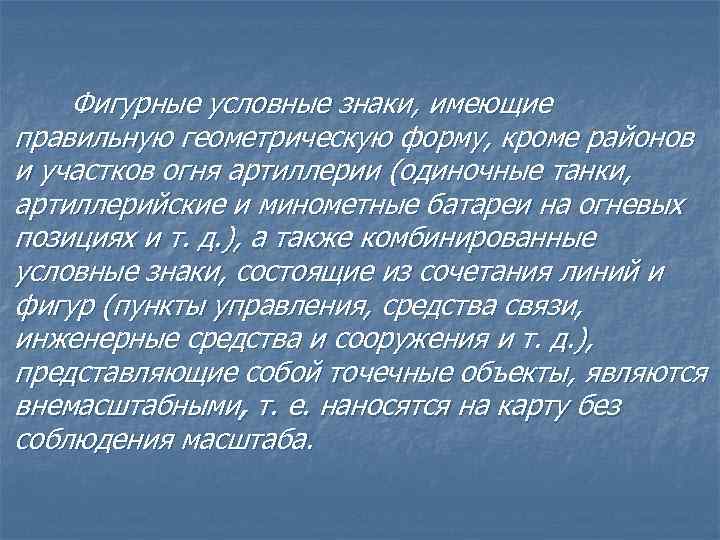 Фигурные условные знаки, имеющие правильную геометрическую форму, кроме районов и участков огня артиллерии (одиночные танки, артиллерийские и минометные батареи на огневых позициях и т. д.), а также комбинированные условные знаки, состоящие из сочетания линий и фигур (пункты управления, средства связи, инженерные средства и сооружения и т. д.), представляющие собой точечные объекты, являются внемасштабными, т. е. наносятся на карту без соблюдения масштаба.